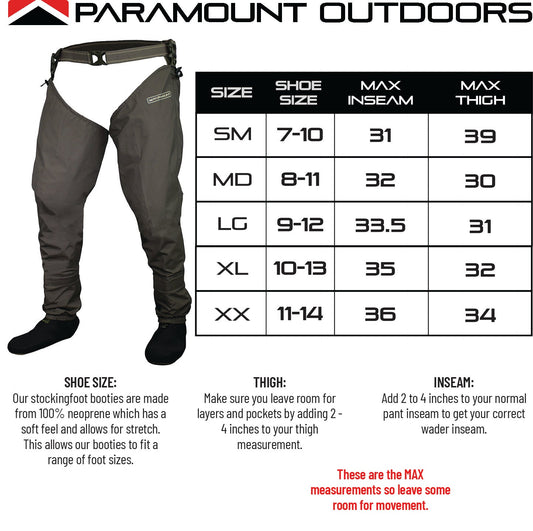 PARAMOUNT OUTDOORS

| SIZE | SHOE SIZE | MAX INSEAM | MAX THIGH |
|---|---|---|---|
| SM | 7-10 | 31 | 39 |
| MD | 8-11 | 32 | 30 |
| LG | 9-12 | 33.5 | 31 |
| XL | 10-13 | 35 | 32 |
| XX | 11-14 | 36 | 34 |

SHOE SIZE:
Our stockingfoot booties are made from 100% neoprene which has a soft feel and allows for stretch. This allows our booties to fit a range of foot sizes.

THIGH:
Make sure you leave room for layers and pockets by adding 2 - 4 inches to your thigh measurement.

INSEAM:
Add 2 to 4 inches to your normal pant inseam to get your correct wader inseam.

These are the MAX measurements so leave some room for movement.